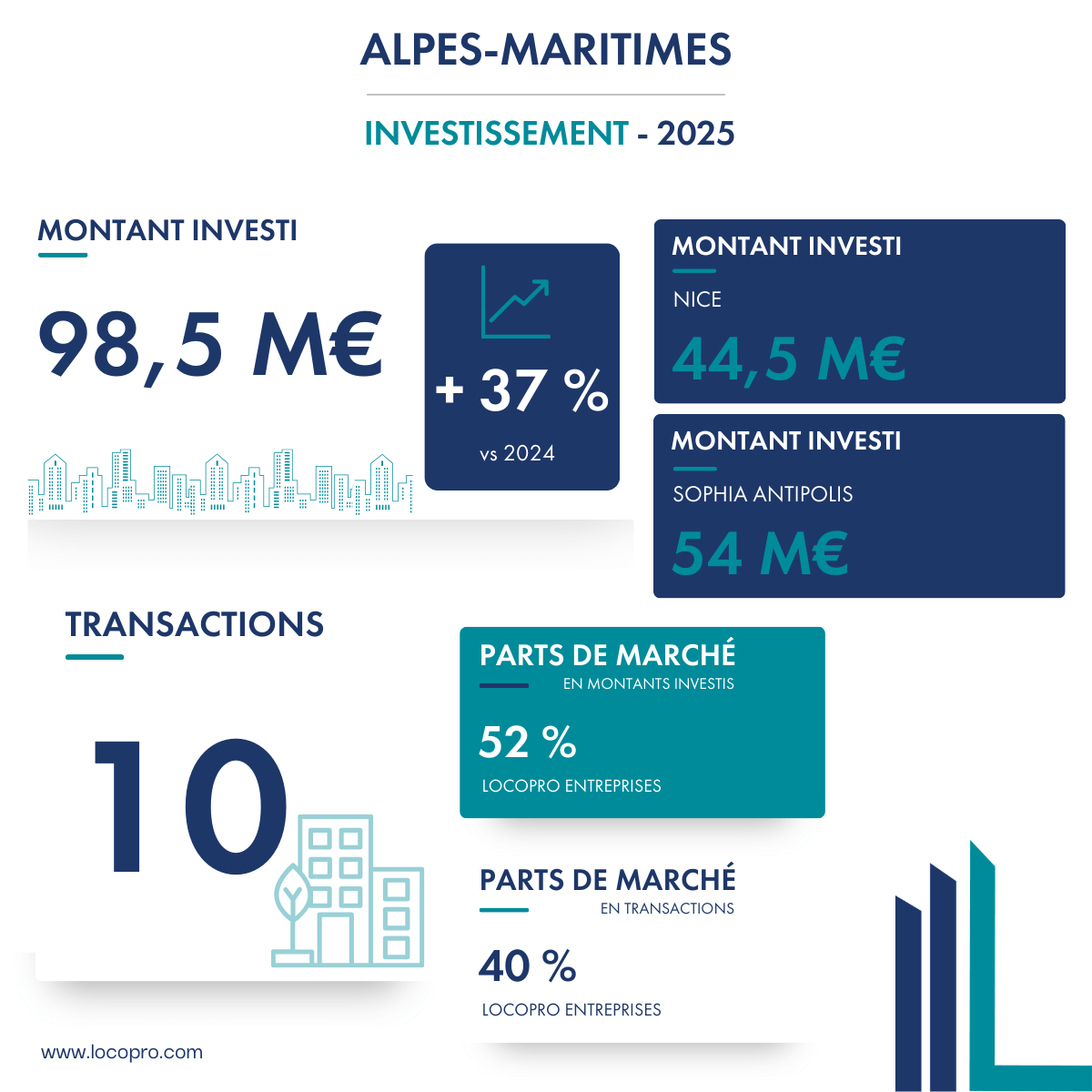 ALPES-MARITIMES

INVESTISSEMENT - 2025

MONTANT INVESTI

98,5 M€

+ 37 %

vs 2024

MONTANT INVESTI

NICE

44,5 M€

MONTANT INVESTI

SOPHIA ANTIPOLIS

54 M€

TRANSACTIONS

10

PARTS DE MARCHÉ

EN MONTANTS INVESTIS

52 %

LOCOPRO ENTREPRISES

PARTS DE MARCHÉ

EN TRANSACTIONS

40 %

LOCOPRO ENTREPRISES

www.locopro.com